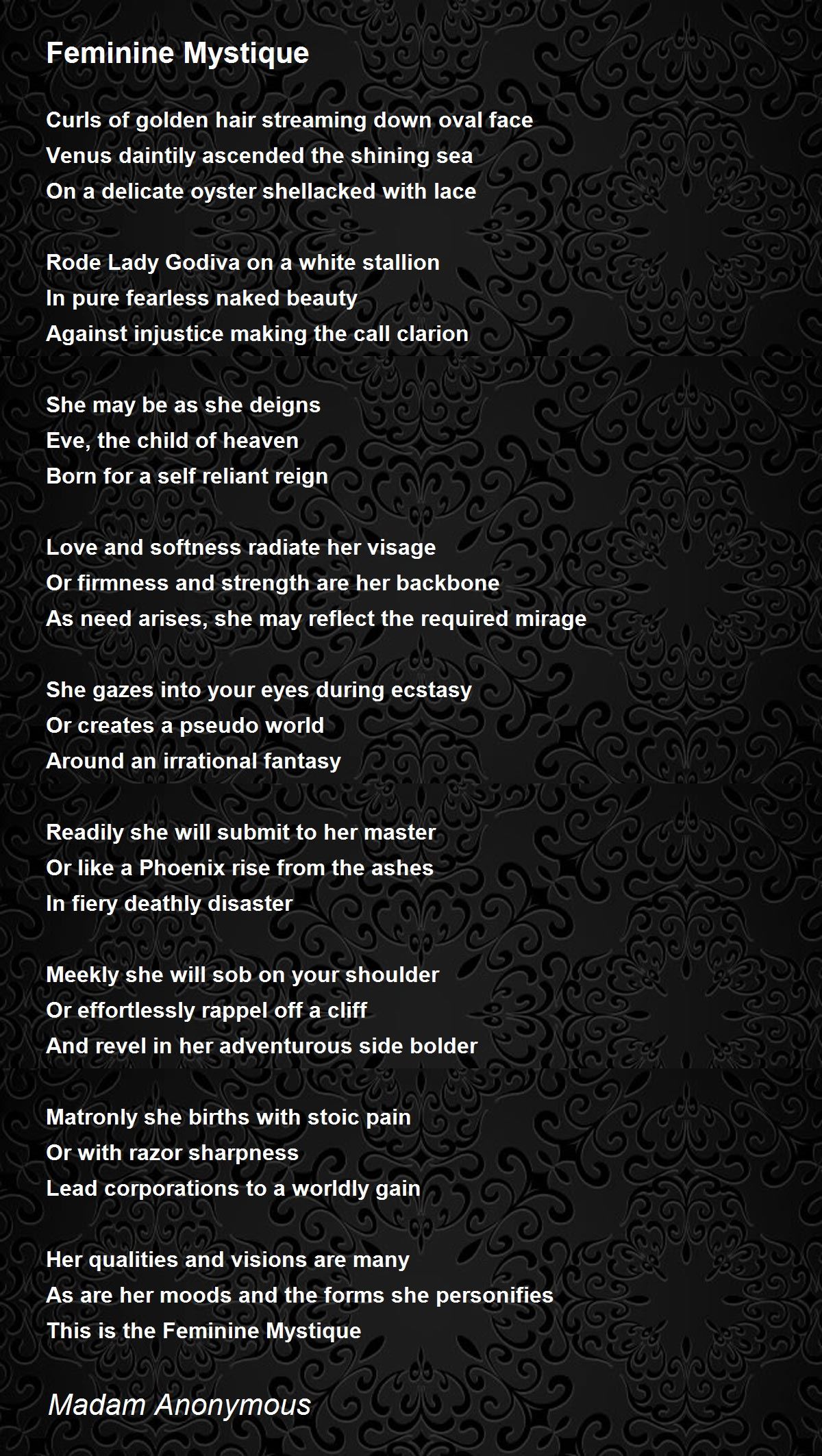 Feminine Mystique

Curls of golden hair streaming down oval face
Venus daintily ascended the shining sea
On a delicate oyster shellacked with lace

Rode Lady Godiva on a white stallion
In pure fearless naked beauty
Against injustice making the call clarion

She may be as she deigns
Eve, the child of heaven
Born for a self reliant reign

Love and softness radiate her visage
Or firmness and strength are her backbone
As need arises, she may reflect the required mirage

She gazes into your eyes during ecstasy
Or creates a pseudo world
Around an irrational fantasy

Readily she will submit to her master
Or like a Phoenix rise from the ashes
In fiery deathly disaster

Meekly she will sob on your shoulder
Or effortlessly rappel off a cliff
And revel in her adventurous side bolder

Matronly she births with stoic pain
Or with razor sharpness
Lead corporations to a worldly gain

Her qualities and visions are many
As are her moods and the forms she personifies
This is the Feminine Mystique

Madam Anonymous